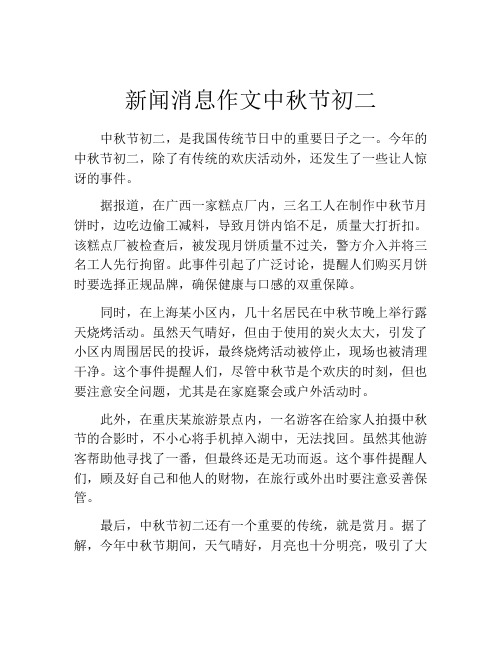 新闻消息作文中秋节初二

中秋节初二，是我国传统节日中的重要日子之一。今年的中秋节初二，除了有传统的欢庆活动外，还发生了一些让人惊讶的事件。

据报道，在广西一家糕点厂内，三名工人在制作中秋节月饼时，边吃边偷工减料，导致月饼内馅不足，质量大打折扣。该糕点厂被检查后，被发现月饼质量不过关，警方介入并将三名工人先行拘留。此事件引起了广泛讨论，提醒人们购买月饼时要选择正规品牌，确保健康与口感的双重保障。

同时，在上海某小区内，几十名居民在中秋节晚上举行露天烧烤活动。虽然天气晴好，但由于使用的炭火太大，引发了小区内周围居民的投诉，最终烧烤活动被停止，现场也被清理干净。这个事件提醒人们，尽管中秋节是个欢庆的时刻，但也要注意安全问题，尤其是在家庭聚会或户外活动时。

此外，在重庆某旅游景点内，一名游客在给家人拍摄中秋节的合影时，不小心将手机掉入湖中，无法找回。虽然其他游客帮助他寻找了一番，但最终还是无功而返。这个事件提醒人们，顾及好自己和他人的财物，在旅行或外出时要注意妥善保管。

最后，中秋节初二还有一个重要的传统，就是赏月。据了解，今年中秋节期间，天气晴好，月亮也十分明亮，吸引了大